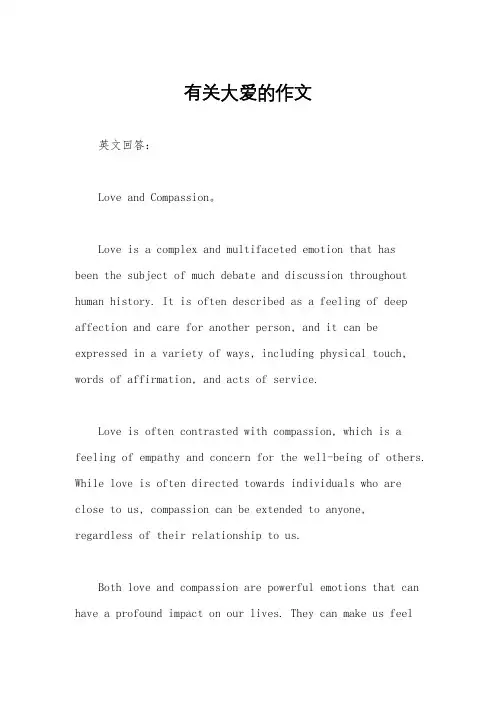 有关大爱的作文

英文回答：

Love and Compassion。

Love is a complex and multifaceted emotion that has been the subject of much debate and discussion throughout human history. It is often described as a feeling of deep affection and care for another person, and it can be expressed in a variety of ways, including physical touch, words of affirmation, and acts of service.

Love is often contrasted with compassion, which is a feeling of empathy and concern for the well-being of others. While love is often directed towards individuals who are close to us, compassion can be extended to anyone, regardless of their relationship to us.

Both love and compassion are powerful emotions that can have a profound impact on our lives. They can make us feel